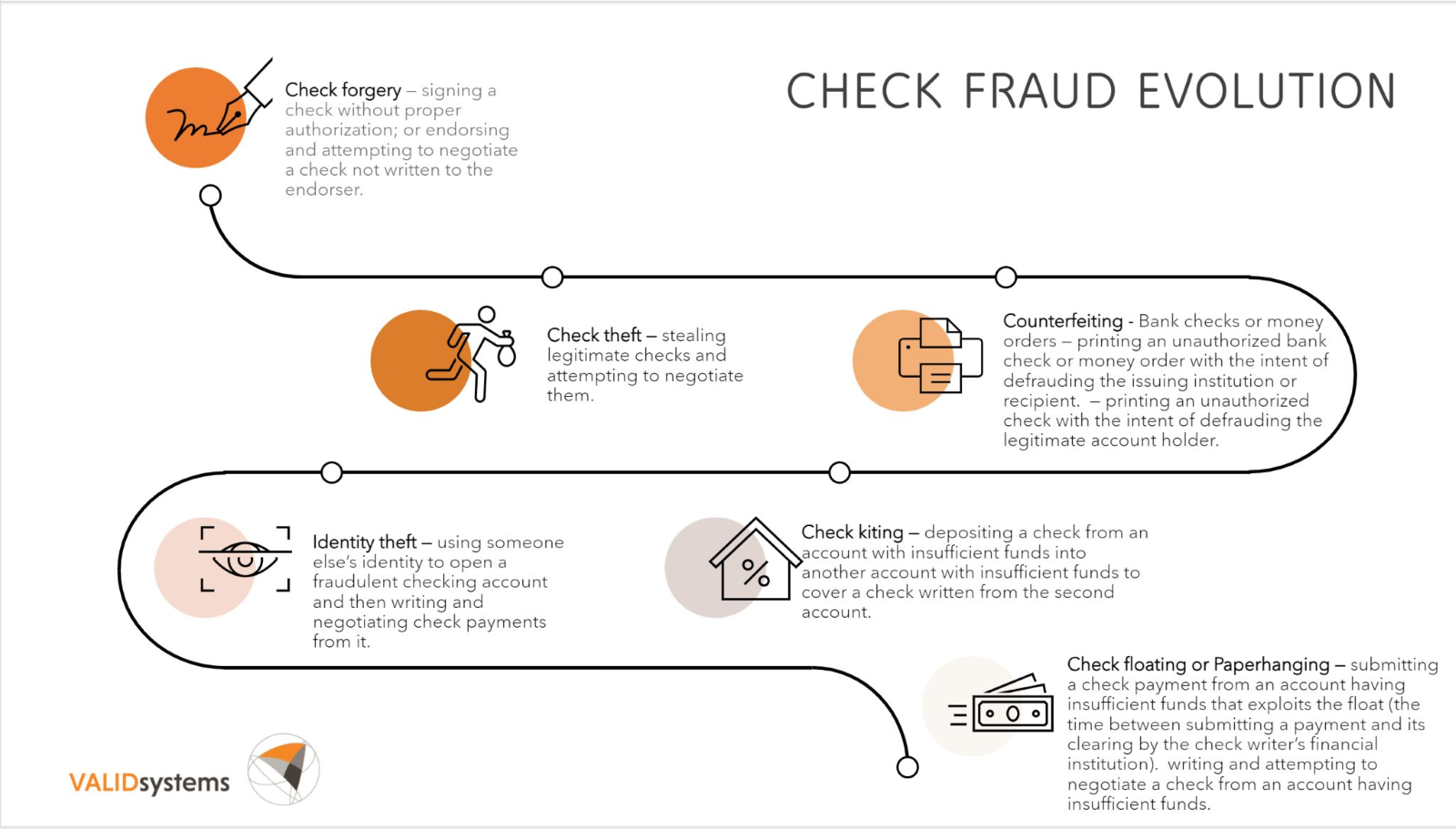 CHECK FRAUD EVOLUTION

Check forgery – signing a check without proper authorization; or endorsing and attempting to negotiate a check not written to the endorser.

Check theft – stealing legitimate checks and attempting to negotiate them.

Counterfeiting - Bank checks or money orders – printing an unauthorized bank check or money order with the intent of defrauding the issuing institution or recipient. – printing an unauthorized check with the intent of defrauding the legitimate account holder.

Identity theft – using someone else's identity to open a fraudulent checking account and then writing and negotiating check payments from it.

Check kiting – depositing a check from an account with insufficient funds into another account with insufficient funds to cover a check written from the second account.

Check floating or Paperhanging – submitting a check payment from an account having insufficient funds that exploits the float (the time between submitting a payment and its clearing by the check writer's financial institution). writing and attempting to negotiate a check from an account having insufficient funds.

VALIDsystems